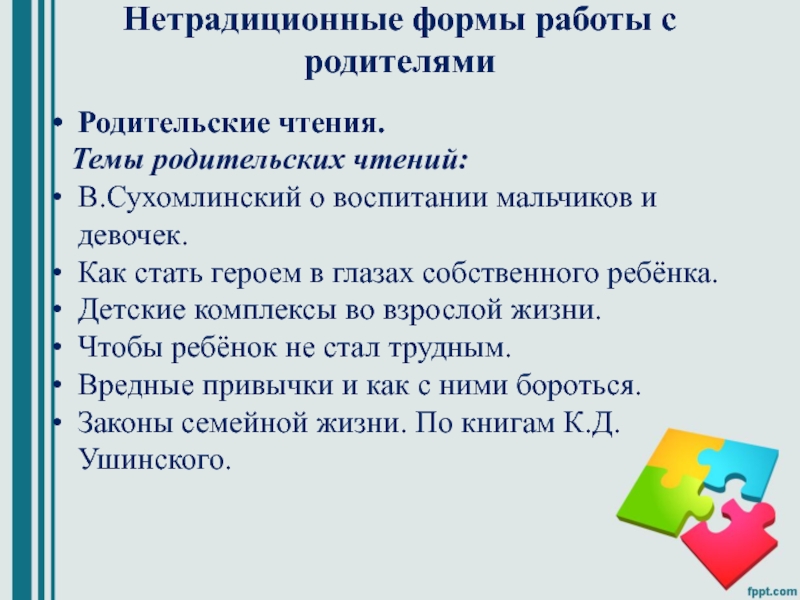 Нетрадиционные формы работы с родителями

• Родительские чтения.

Темы родительских чтений:

• В.Сухомлинский о воспитании мальчиков и девочек.
• Как стать героем в глазах собственного ребёнка.
• Детские комплексы во взрослой жизни.
• Чтобы ребёнок не стал трудным.
• Вредные привычки и как с ними бороться.
• Законы семейной жизни. По книгам К.Д. Ушинского.

fppt.com